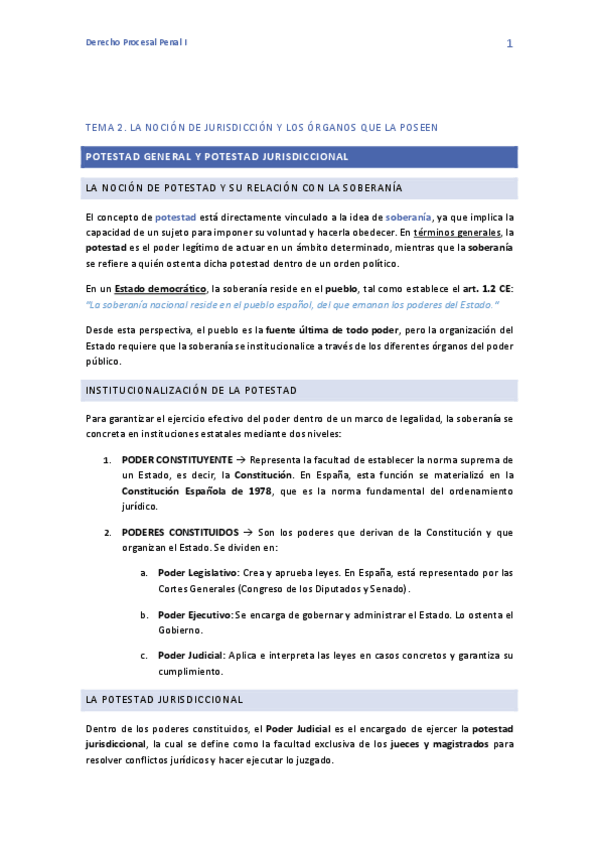 Derecho Procesal Penal I

1

TEMA 2. LA NOCIÓN DE JURISDICCIÓN Y LOS ÓRGANOS QUE LA POSEEN

POTESTAD GENERAL Y POTESTAD JURISDICCIONAL

LA NOCIÓN DE POTESTAD Y SU RELACIÓN CON LA SOBERANÍA

El concepto de potestad está directamente vinculado a la idea de soberanía, ya que implica la capacidad de un sujeto para imponer su voluntad y hacerla obedecer. En términos generales, la potestad es el poder legítimo de actuar en un ámbito determinado, mientras que la soberanía se refiere a quién ostenta dicha potestad dentro de un orden político.

En un Estado democrático, la soberanía reside en el pueblo, tal como establece el art. 1.2 CE: "La soberanía nacional reside en el pueblo español, del que emanan los poderes del Estado."

Desde esta perspectiva, el pueblo es la fuente última de todo poder, pero la organización del Estado requiere que la soberanía se institucionalice a través de los diferentes órganos del poder público.

INSTITUCIONALIZACIÓN DE LA POTESTAD

Para garantizar el ejercicio efectivo del poder dentro de un marco de legalidad, la soberanía se concreta en instituciones estatales mediante dos niveles:

1. PODER CONSTITUYENTE → Representa la facultad de establecer la norma suprema de un Estado, es decir, la Constitución. En España, esta función se materializó en la Constitución Española de 1978, que es la norma fundamental del ordenamiento jurídico.

2. PODERES CONSTITUIDOS → Son los poderes que derivan de la Constitución y que organizan el Estado. Se dividen en:

a. Poder Legislativo: Crea y aprueba leyes. En España, está representado por las Cortes Generales (Congreso de los Diputados y Senado).

b. Poder Ejecutivo: Se encarga de gobernar y administrar el Estado. Lo ostenta el Gobierno.

c. Poder Judicial: Aplica e interpreta las leyes en casos concretos y garantiza su cumplimiento.

LA POTESTAD JURISDICCIONAL

Dentro de los poderes constituidos, el Poder Judicial es el encargado de ejercer la potestad jurisdiccional, la cual se define como la facultad exclusiva de los jueces y magistrados para resolver conflictos jurídicos y hacer ejecutar lo juzgado.